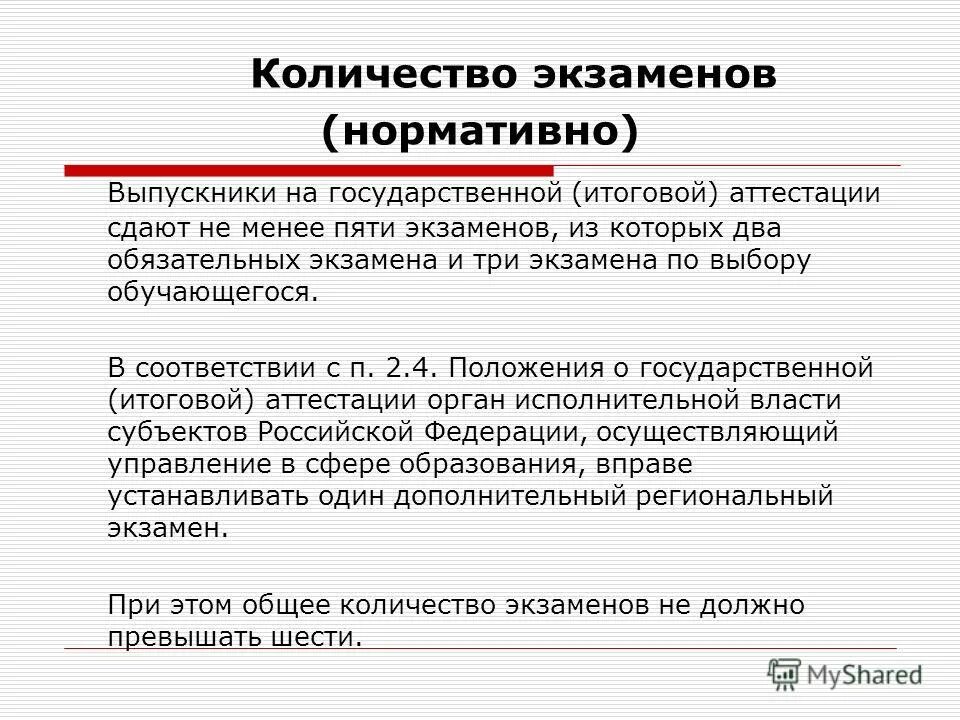 Количество экзаменов (нормативно)

Выпускники на государственной (итоговой) аттестации сдают не менее пяти экзаменов, из которых два обязательных экзамена и три экзамена по выбору обучающегося.

В соответствии с п. 2.4. Положения о государственной (итоговой) аттестации орган исполнительной власти субъектов Российской Федерации, осуществляющий управление в сфере образования, вправе устанавливать один дополнительный региональный экзамен.

При этом общее количество экзаменов не должно превышать шести.

MyShared